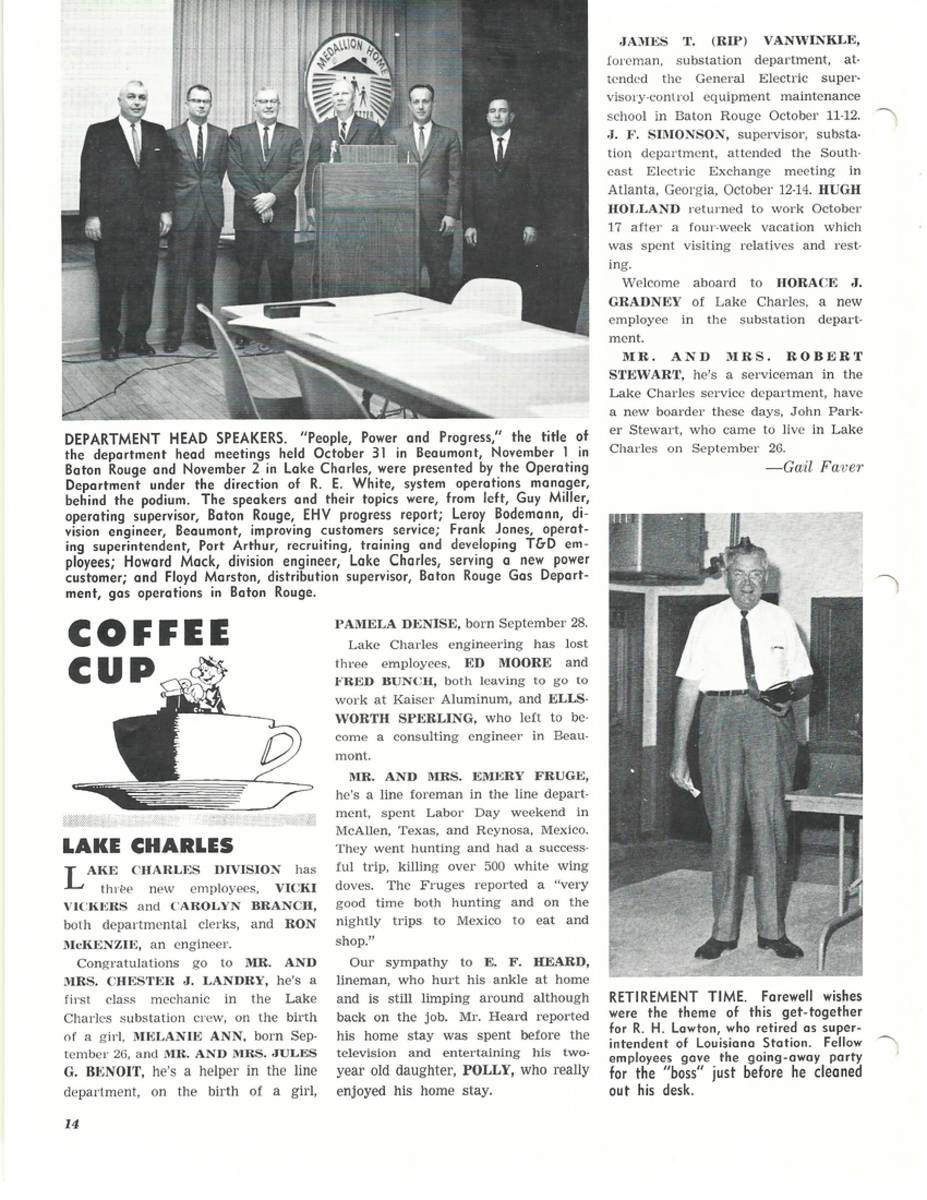 MEDALLION HOME

DEPARTMENT HEAD SPEAKERS. "People, Power and Progress," the title of the department head meetings held October 31 in Beaumont, November 1 in Baton Rouge and November 2 in Lake Charles, were presented by the Operating Department under the direction of R. E. White, system operations manager, behind the podium. The speakers and their topics were, from left, Guy Miller, operating supervisor, Baton Rouge, EHV progress report; Leroy Bodemann, division engineer, Beaumont, improving customers service; Frank Jones, operating superintendent, Port Arthur, recruiting, training and developing T&D employees; Howard Mack, division engineer, Lake Charles, serving a new power customer; and Floyd Marston, distribution supervisor, Baton Rouge Gas Department, gas operations in Baton Rouge.

COFFEE CUP

LAKE CHARLES

LAKE CHARLES DIVISION has three new employees, VICKI VICKERS and CAROLYN BRANCH, both departmental clerks, and RON McKENZIE, an engineer.

Congratulations go to MR. AND MRS. CHESTER J. LANDRY, he's a first class mechanic in the Lake Charles substation crew, on the birth of a girl, MELANIE ANN, born September 26, and MR. AND MRS. JULES G. BENOIT, he's a helper in the line department, on the birth of a girl, PAMELA DENISE, born September 28.

Lake Charles engineering has lost three employees, ED MOORE and FRED BUNCH, both leaving to go to work at Kaiser Aluminum, and ELLSWORTH SPERLING, who left to become a consulting engineer in Beaumont.

MR. AND MRS. EMERY FRUGE, he's a line foreman in the line department, spent Labor Day weekend in McAllen, Texas, and Reynosa, Mexico. They went hunting and had a successful trip, killing over 500 white wing doves. The Fruges reported a "very good time both hunting and on the nightly trips to Mexico to eat and shop."

Our sympathy to E. F. HEARD, lineman, who hurt his ankle at home and is still limping around although back on the job. Mr. Heard reported his home stay was spent before the television and entertaining his two-year old daughter, POLLY, who really enjoyed his home stay.

JAMES T. (RIP) VANWINKLE, foreman, substation department, attended the General Electric supervisory-control equipment maintenance school in Baton Rouge October 11-12. J. F. SIMONSON, supervisor, substation department, attended the Southeast Electric Exchange meeting in Atlanta, Georgia, October 12-14. HUGH HOLLAND returned to work October 17 after a four-week vacation which was spent visiting relatives and resting.

Welcome aboard to HORACE J. GRADNEY of Lake Charles, a new employee in the substation department.

MR. AND MRS. ROBERT STEWART, he's a serviceman in the Lake Charles service department, have a new boarder these days, John Parker Stewart, who came to live in Lake Charles on September 26.

—Gail Faver

RETIREMENT TIME. Farewell wishes were the theme of this get-together for R. H. Lawton, who retired as superintendent of Louisiana Station. Fellow employees gave the going-away party for the "boss" just before he cleaned out his desk.

14